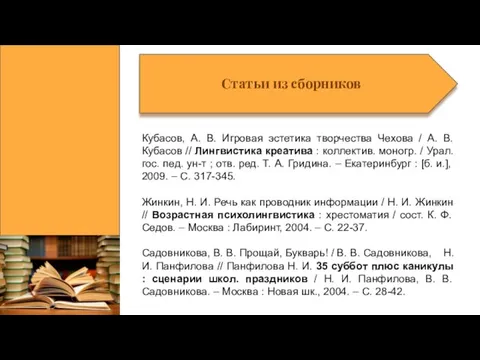 Статьи из сборников

Кубасов, А. В. Игровая эстетика творчества Чехова / А. В. Кубасов // Лингвистика креатива : коллектив. моногр. / Урал. гос. пед. ун-т ; отв. ред. Т. А. Гридина. – Екатеринбург : [б. и.], 2009. – С. 317-345.

Жинкин, Н. И. Речь как проводник информации / Н. И. Жинкин // Возрастная психолингвистика : хрестоматия / сост. К. Ф. Седов. – Москва : Лабиринт, 2004. – С. 22-37.

Садовникова, В. В. Прощай, Букварь! / В. В. Садовникова, Н. И. Панфилова // Панфилова Н. И. 35 суббот плюс каникулы : сценарии школ. праздников / Н. И. Панфилова, В. В. Садовникова. – Москва : Новая шк., 2004. – С. 28-42.